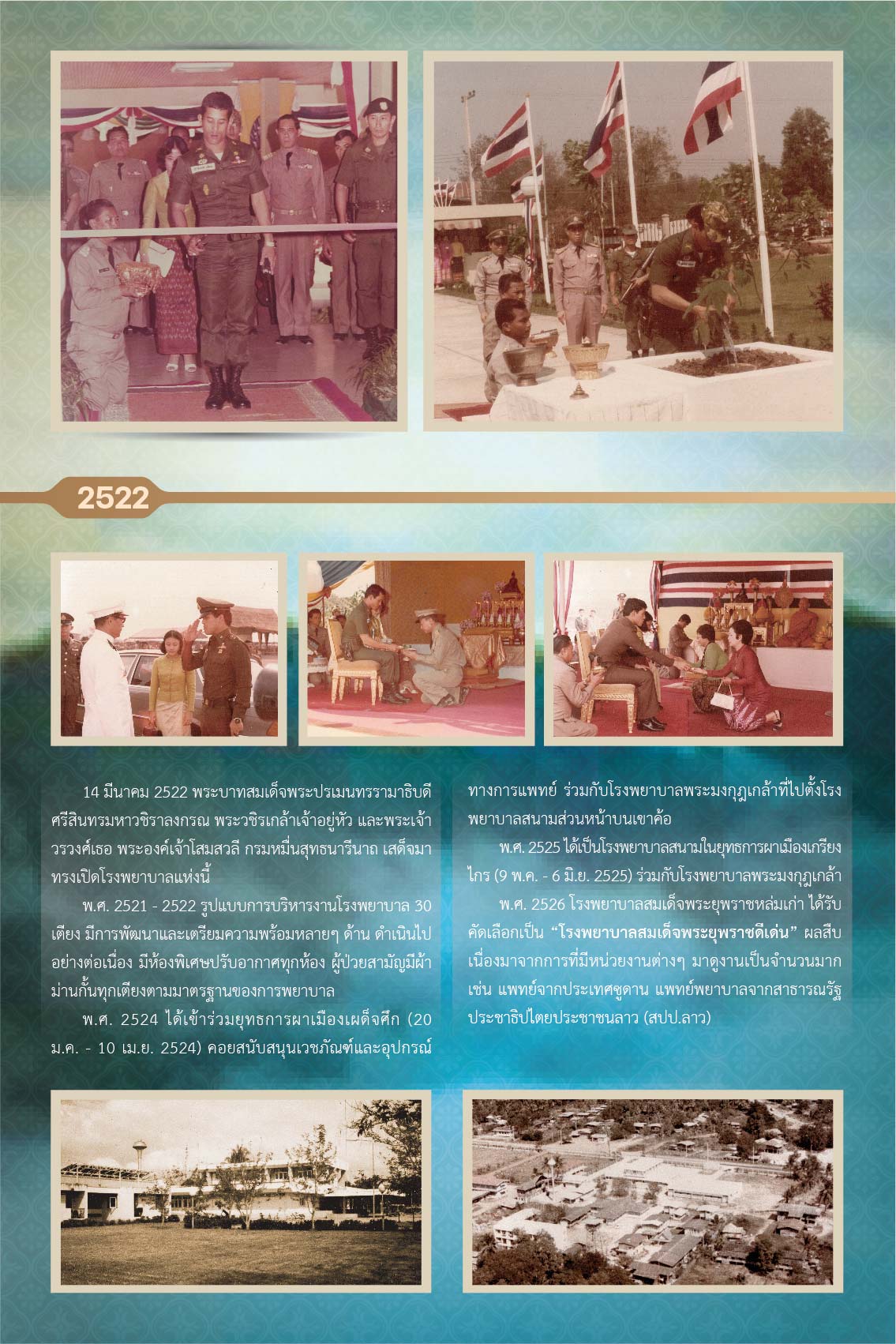 2522

14 มีนาคม 2522 พระบาทสมเด็จพระปรเมนทรรามาธิบดีศรีสินทรมหาวชิราลงกรณ พระวชิรเกล้าเจ้าอยู่หัว และพระเจ้าวรวงศ์เธอ พระองค์เจ้าโสมสวลี กรมหมื่นสุทธนารีนาถ เสด็จมาทรงเปิดโรงพยาบาลแห่งนี้

พ.ศ. 2521 - 2522 รูปแบบการบริหารงานโรงพยาบาล 30 เตียง มีการพัฒนาและเตรียมความพร้อมหลายๆ ด้าน ดำเนินไปอย่างต่อเนื่อง มีห้องพิเศษปรับอากาศทุกห้อง ผู้ป่วยสามัญมีผ้าม่านกั้นทุกเตียงตามมาตรฐานของการพยาบาล

พ.ศ. 2524 ได้เข้าร่วมยุทธการผาเมืองเผด็จศึก (20 ม.ค. - 10 เม.ย. 2524) คอยสนับสนุนเวชภัณฑ์และอุปกรณ์ทางการแพทย์ ร่วมกับโรงพยาบาลพระมงกุฎเกล้าที่ไปตั้งโรงพยาบาลสนามส่วนหน้าบนเขาค้อ

พ.ศ. 2525 ได้เป็นโรงพยาบาลสนามในยุทธการผาเมืองเกรียงไกร (9 พ.ค. - 6 มิ.ย. 2525) ร่วมกับโรงพยาบาลพระมงกุฎเกล้า

พ.ศ. 2526 โรงพยาบาลสมเด็จพระยุพราชหล่มเก่า ได้รับคัดเลือกเป็น "โรงพยาบาลสมเด็จพระยุพราชดีเด่น" ผลสืบเนื่องมาจากการที่มีหน่วยงานต่างๆ มาดูงานเป็นจำนวนมาก เช่น แพทย์จากประเทศซูดาน แพทย์พยาบาลจากสาธารณรัฐประชาธิปไตยประชาชนลาว (สปป.ลาว)